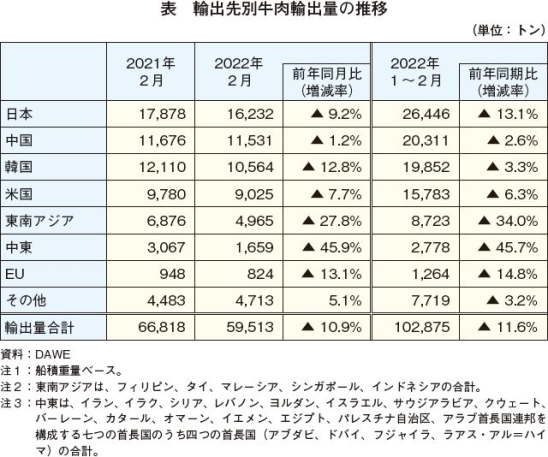 表　輸出先別牛肉輸出量の推移

（単位：トン）

| | 2021年 2月 | 2022年 2月 | 前年同月比（増減率） | 2022年 1～2月 | 前年同期比（増減率） |
|---|---|---|---|---|---|
| 日本 | 17,878 | 16,232 | ▲ 9.2% | 26,446 | ▲ 13.1% |
| 中国 | 11,676 | 11,531 | ▲ 1.2% | 20,311 | ▲ 2.6% |
| 韓国 | 12,110 | 10,564 | ▲ 12.8% | 19,852 | ▲ 3.3% |
| 米国 | 9,780 | 9,025 | ▲ 7.7% | 15,783 | ▲ 6.3% |
| 東南アジア | 6,876 | 4,965 | ▲ 27.8% | 8,723 | ▲ 34.0% |
| 中東 | 3,067 | 1,659 | ▲ 45.9% | 2,778 | ▲ 45.7% |
| EU | 948 | 824 | ▲ 13.1% | 1,264 | ▲ 14.8% |
| その他 | 4,483 | 4,713 | 5.1% | 7,719 | ▲ 3.2% |
| 輸出量合計 | 66,818 | 59,513 | ▲ 10.9% | 102,875 | ▲ 11.6% |

資料：DAWE
注１：船積重量ベース。
注２：東南アジアは、フィリピン、タイ、マレーシア、シンガポール、インドネシアの合計。
注３：中東は、イラン、イラク、シリア、レバノン、ヨルダン、イスラエル、サウジアラビア、クウェート、バーレーン、カタール、オマーン、イエメン、エジプト、パレスチナ自治区、アラブ首長国連邦を構成する七つの首長国のうち四つの首長国（アブダビ、ドバイ、フジャイラ、ラアス・アル＝ハイマ）の合計。